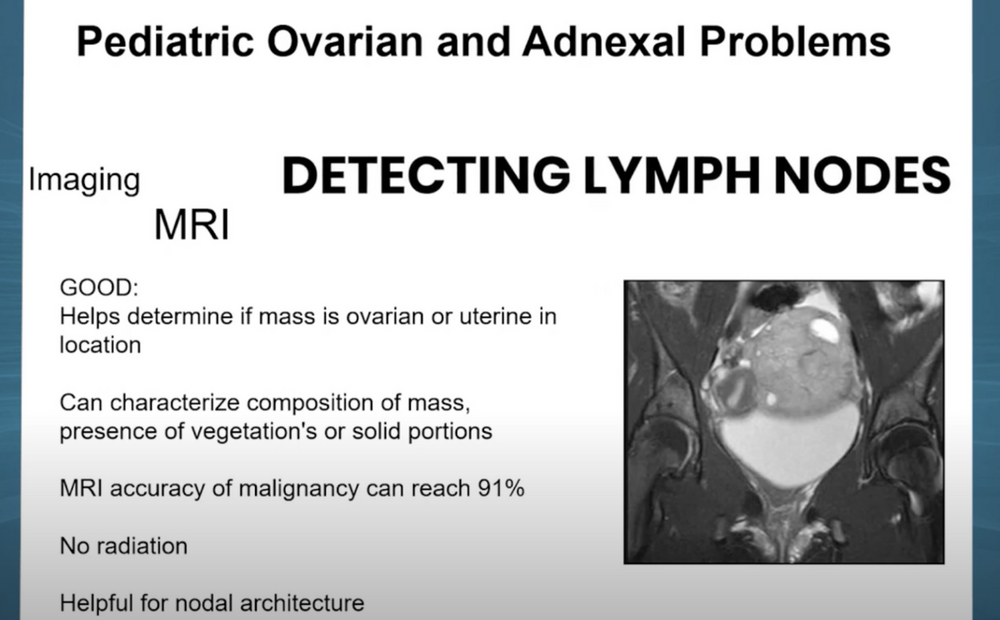 Pediatric Ovarian and Adnexal Problems

Imaging

DETECTING LYMPH NODES

MRI

GOOD:
Helps determine if mass is ovarian or uterine in location

Can characterize composition of mass, presence of vegetation's or solid portions

MRI accuracy of malignancy can reach 91%

No radiation

Helpful for nodal architecture